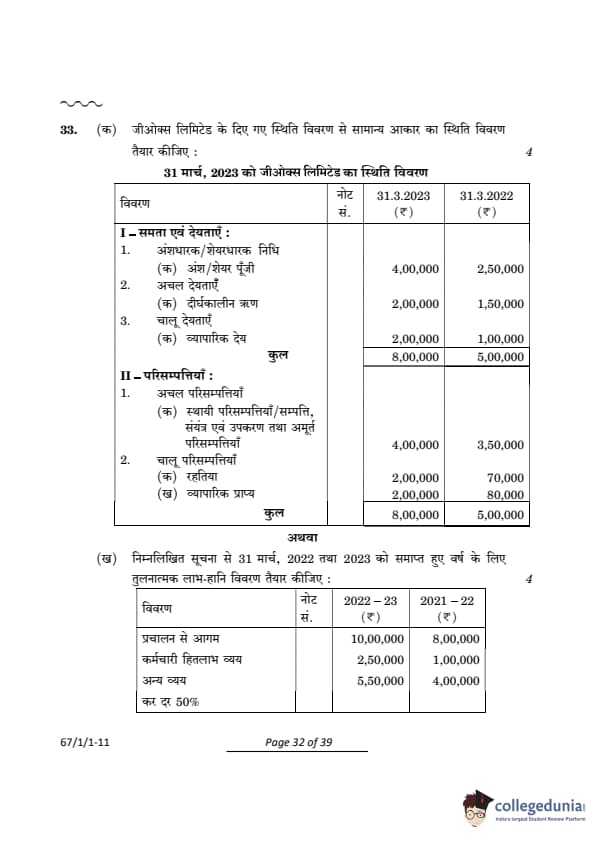 33. (क) जीओक्स लिमिटेड के दिए गए स्थिति विवरण से सामान्य आकार का स्थिति विवरण तैयार कीजिए : 4

31 मार्च, 2023 को जीओक्स लिमिटेड का स्थिति विवरण

| विवरण | नोट सं. | 31.3.2023 (₹) | 31.3.2022 (₹) |
|---|---|---|---|
| I – समता एवं देयताएँ : | | | |
| 1. अंशधारक/शेयरधारक निधि | | | |
| (क) अंश/शेयर पूँजी | | 4,00,000 | 2,50,000 |
| 2. अचल देयताएँ | | | |
| (क) दीर्घकालीन ऋण | | 2,00,000 | 1,50,000 |
| 3. चालू देयताएँ | | | |
| (क) व्यापारिक देय | | 2,00,000 | 1,00,000 |
| कुल | | 8,00,000 | 5,00,000 |
| II – परिसम्पत्तियाँ : | | | |
| 1. अचल परिसम्पत्तियाँ | | | |
| (क) स्थायी परिसम्पत्तियाँ/सम्पत्ति, संयंत्र एवं उपकरण तथा अमूर्त परिसम्पत्तियाँ | | 4,00,000 | 3,50,000 |
| 2. चालू परिसम्पत्तियाँ | | | |
| (क) रहतिया | | 2,00,000 | 70,000 |
| (ख) व्यापारिक प्राप्य | | 2,00,000 | 80,000 |
| कुल | | 8,00,000 | 5,00,000 |

अथवा

(ख) निम्नलिखित सूचना से 31 मार्च, 2022 तथा 2023 को समाप्त हुए वर्ष के लिए तुलनात्मक लाभ-हानि विवरण तैयार कीजिए : 4

| विवरण | नोट सं. | 2022 – 23 (₹) | 2021 – 22 (₹) |
|---|---|---|---|
| प्रचालन से आगम | | 10,00,000 | 8,00,000 |
| कर्मचारी हितलाभ व्यय | | 2,50,000 | 1,00,000 |
| अन्य व्यय | | 5,50,000 | 4,00,000 |
| कर दर 50% | | | |

67/1/1-11 Page 32 of 39

collegedunia
India's largest Student Review Platform